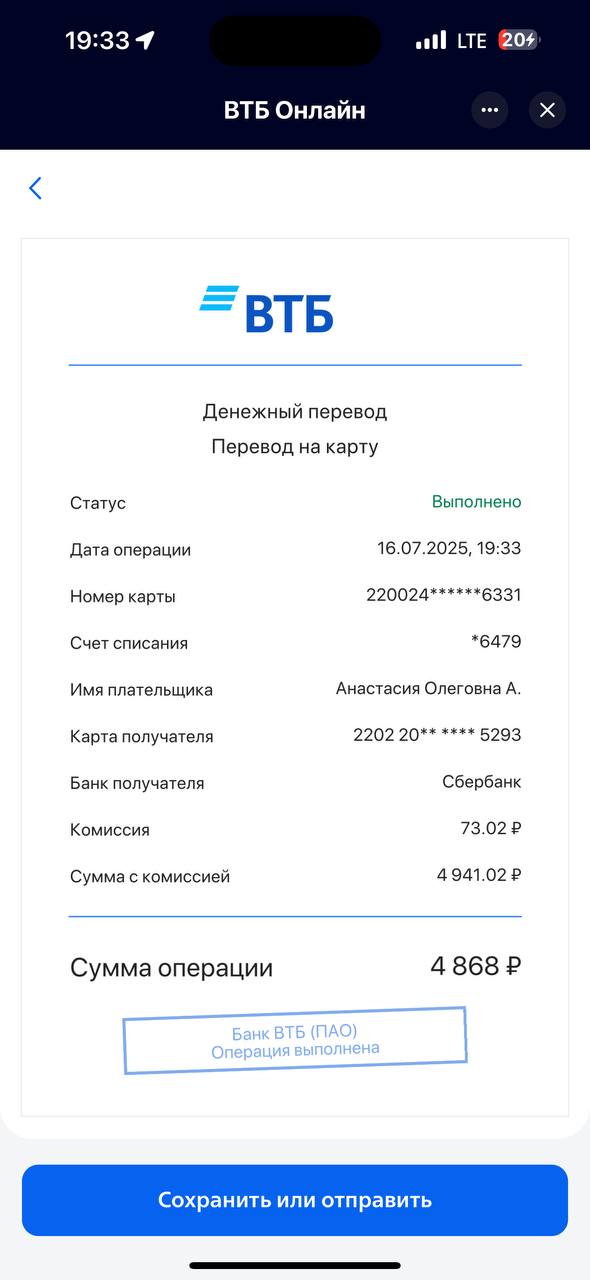 19:33 LTE 20

ВТБ Онлайн

ВТБ

Денежный перевод
Перевод на карту

| | |
|---|---|
| Статус | Выполнено |
| Дата операции | 16.07.2025, 19:33 |
| Номер карты | 220024******6331 |
| Счет списания | *6479 |
| Имя плательщика | Анастасия Олеговна А. |
| Карта получателя | 2202 20** **** 5293 |
| Банк получателя | Сбербанк |
| Комиссия | 73.02 ₽ |
| Сумма с комиссией | 4 941.02 ₽ |

Сумма операции 4 868 ₽

Банк ВТБ (ПАО)
Операция выполнена

Сохранить или отправить